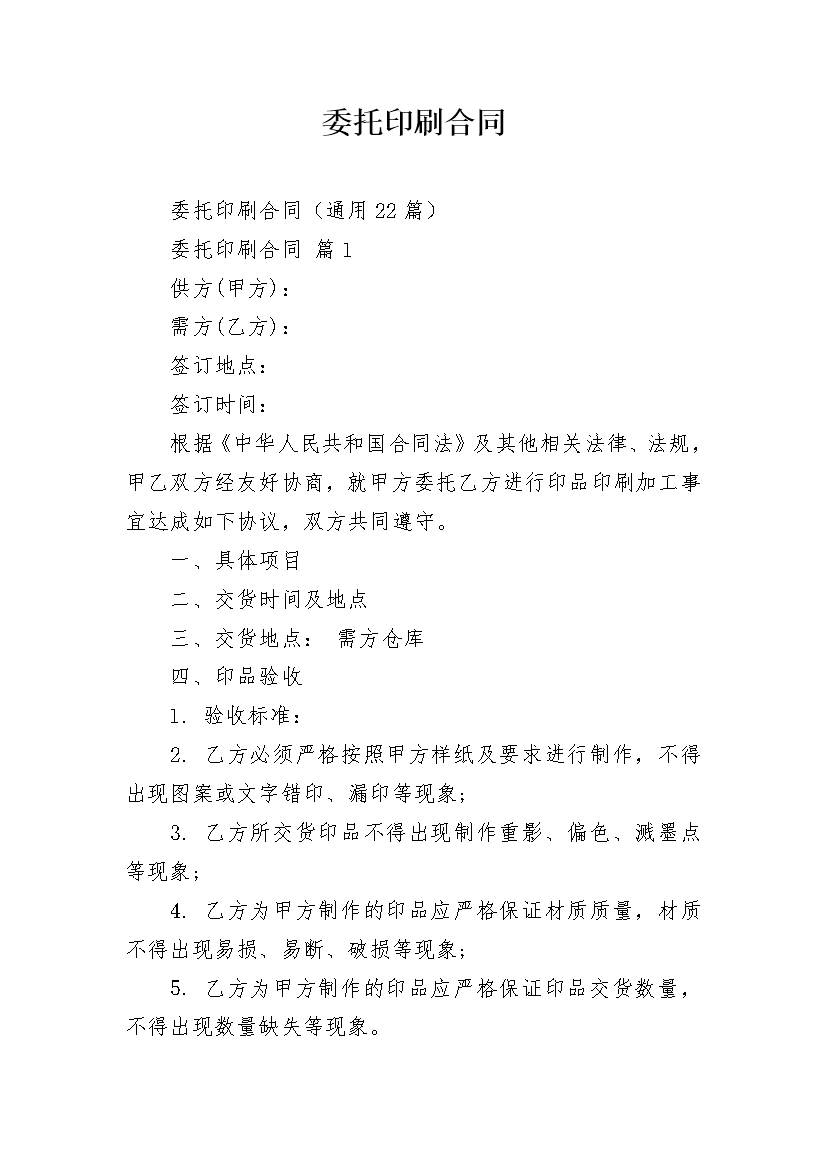 委托印刷合同

委托印刷合同（通用22篇）

委托印刷合同 篇1

供方(甲方)：

需方(乙方)：

签订地点：

签订时间：

根据《中华人民共和国合同法》及其他相关法律、法规，甲乙双方经友好协商，就甲方委托乙方进行印品印刷加工事宜达成如下协议，双方共同遵守。

一、具体项目

二、交货时间及地点

三、交货地点： 需方仓库

四、印品验收

1. 验收标准：

2. 乙方必须严格按照甲方样纸及要求进行制作，不得出现图案或文字错印、漏印等现象；

3. 乙方所交货印品不得出现制作重影、偏色、溅墨点等现象；

4. 乙方为甲方制作的印品应严格保证材质质量，材质不得出现易损、易断、破损等现象；

5. 乙方为甲方制作的印品应严格保证印品交货数量，不得出现数量缺失等现象。